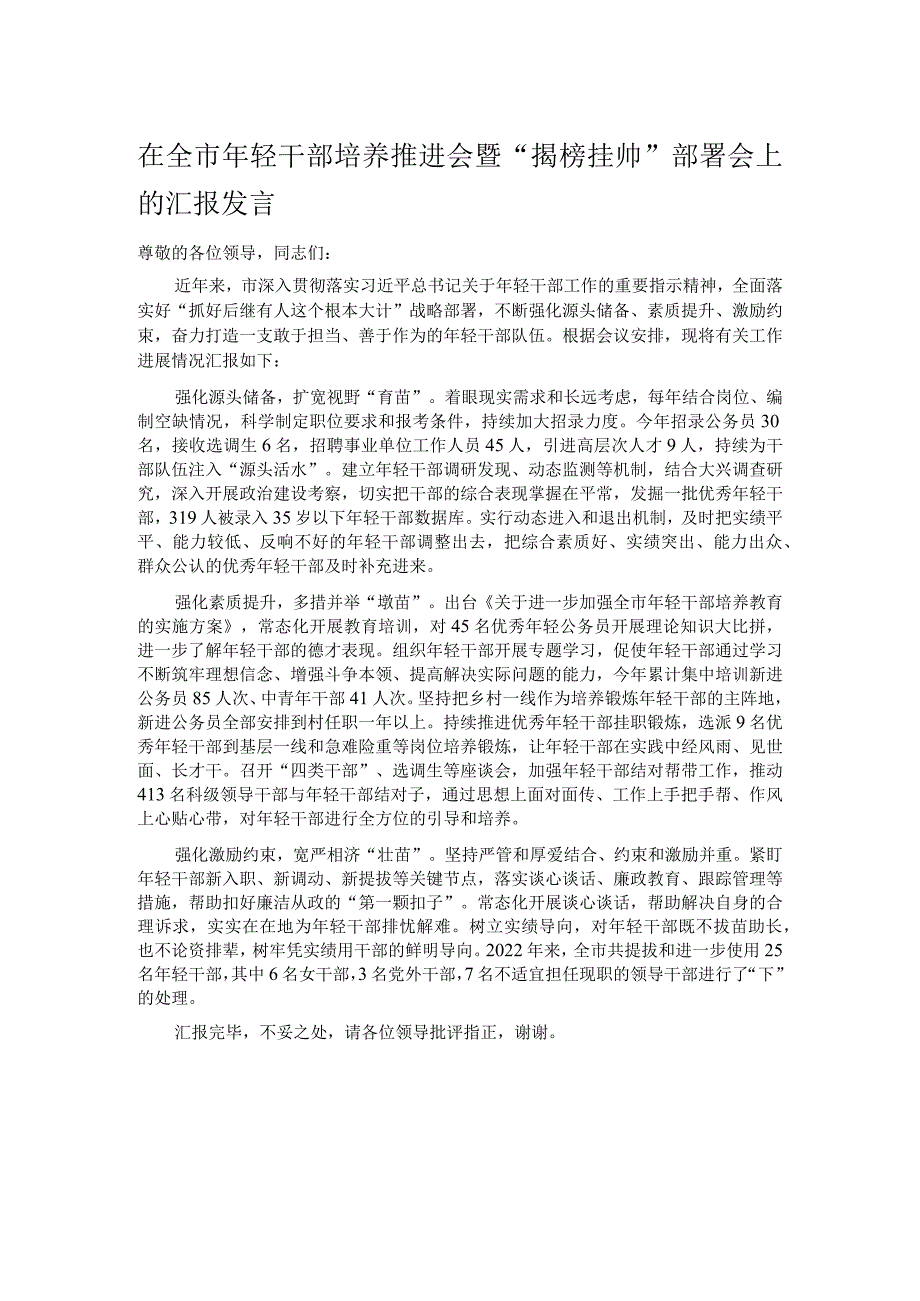 在全市年轻干部培养推进会暨“揭榜挂帅”部署会上的汇报发言

尊敬的各位领导，同志们：

近年来，市深入贯彻落实习近平总书记关于年轻干部工作的重要指示精神，全面落实好“抓好后继有人这个根本大计”战略部署，不断强化源头储备、素质提升、激励约束，奋力打造一支敢于担当、善于作为的年轻干部队伍。根据会议安排，现将有关工作进展情况汇报如下：

强化源头储备，扩宽视野“育苗”。着眼现实需求和长远考虑，每年结合岗位、编制空缺情况，科学制定职位要求和报考条件，持续加大招录力度。今年招录公务员30名，接收选调生6名，招聘事业单位工作人员45人，引进高层次人才9人，持续为干部队伍注入“源头活水”。建立年轻干部调研发现、动态监测等机制，结合大兴调查研究，深入开展政治建设考察，切实把干部的综合表现掌握在平常，发掘一批优秀年轻干部，319人被录入35岁以下年轻干部数据库。实行动态进入和退出机制，及时把实绩平平、能力较低、反响不好的年轻干部调整出去，把综合素质好、实绩突出、能力出众、群众公认的优秀年轻干部及时补充进来。

强化素质提升，多措并举“墩苗”。出台《关于进一步加强全市年轻干部培养教育的实施方案》，常态化开展教育培训，对45名优秀年轻公务员开展理论知识大比拼，进一步了解年轻干部的德才表现。组织年轻干部开展专题学习，促使年轻干部通过学习不断筑牢理想信念、增强斗争本领、提高解决实际问题的能力，今年累计集中培训新进公务员85人次、中青年干部41人次。坚持把乡村一线作为培养锻炼年轻干部的主阵地，新进公务员全部安排到村任职一年以上。持续推进优秀年轻干部挂职锻炼，选派9名优秀年轻干部到基层一线和急难险重等岗位培养锻炼，让年轻干部在实践中经风雨、见世面、长才干。召开“四类干部”、选调生等座谈会，加强年轻干部结对帮带工作，推动413名科级领导干部与年轻干部结对子，通过思想上面对面传、工作上手把手帮、作风上心贴心带，对年轻干部进行全方位的引导和培养。

强化激励约束，宽严相济“壮苗”。坚持严管和厚爱结合、约束和激励并重。紧盯年轻干部新入职、新调动、新提拔等关键节点，落实谈心谈话、廉政教育、跟踪管理等措施，帮助扣好廉洁从政的“第一颗扣子”。常态化开展谈心谈话，帮助解决自身的合理诉求，实实在在地为年轻干部排忧解难。树立实绩导向，对年轻干部既不拔苗助长，也不论资排辈，树牢凭实绩用干部的鲜明导向。2022年来，全市共提拔和进一步使用25名年轻干部，其中6名女干部，3名党外干部，7名不适宜担任现职的领导干部进行了“下”的处理。

汇报完毕，不妥之处，请各位领导批评指正，谢谢。